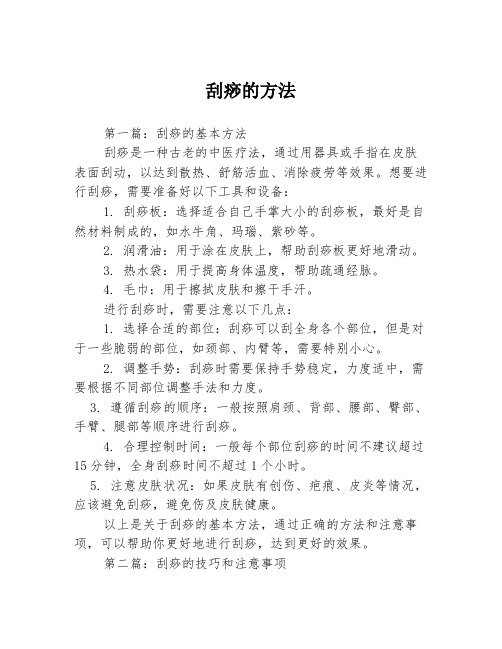 刮痧的方法

第一篇：刮痧的基本方法

刮痧是一种古老的中医疗法，通过用器具或手指在皮肤表面刮动，以达到散热、舒筋活血、消除疲劳等效果。想要进行刮痧，需要准备好以下工具和设备：

1. 刮痧板：选择适合自己手掌大小的刮痧板，最好是自然材料制成的，如水牛角、玛瑙、紫砂等。

2. 润滑油：用于涂在皮肤上，帮助刮痧板更好地滑动。

3. 热水袋：用于提高身体温度，帮助疏通经脉。

4. 毛巾：用于擦拭皮肤和擦干手汗。

进行刮痧时，需要注意以下几点：

1. 选择合适的部位：刮痧可以刮全身各个部位，但是对于一些脆弱的部位，如颈部、内臂等，需要特别小心。

2. 调整手势：刮痧时需要保持手势稳定，力度适中，需要根据不同部位调整手法和力度。

3. 遵循刮痧的顺序：一般按照肩颈、背部、腰部、臀部、手臂、腿部等顺序进行刮痧。

4. 合理控制时间：一般每个部位刮痧的时间不建议超过15分钟，全身刮痧时间不超过1个小时。

5. 注意皮肤状况：如果皮肤有创伤、疤痕、皮炎等情况，应该避免刮痧，避免伤及皮肤健康。

以上是关于刮痧的基本方法，通过正确的方法和注意事项，可以帮助你更好地进行刮痧，达到更好的效果。

第二篇：刮痧的技巧和注意事项